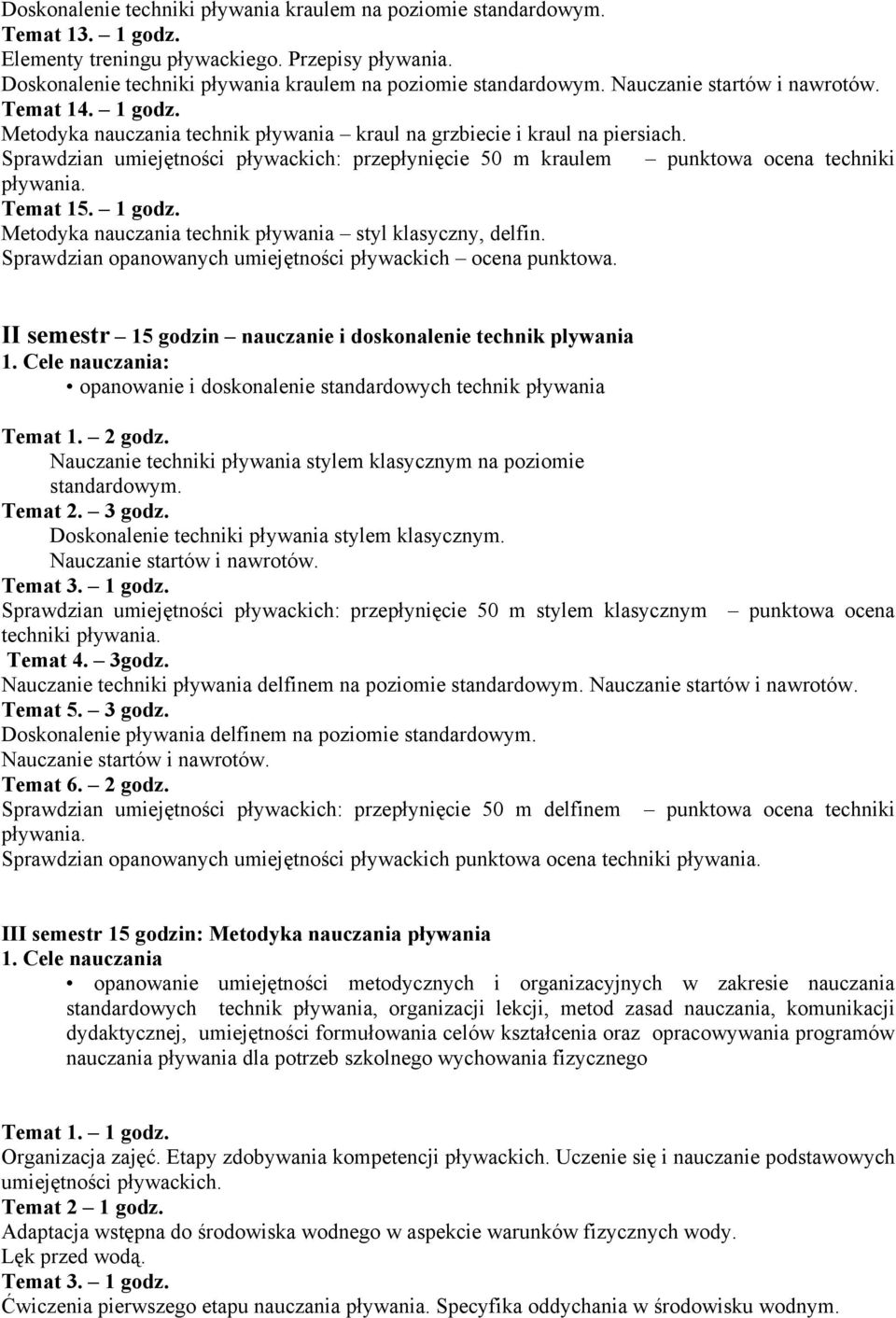 Doskonalenie techniki pływania kraulem na poziomie standardowym.
Temat 13. – 1 godz.
Elementy treningu pływackiego. Przepisy pływania.
Doskonalenie techniki pływania kraulem na poziomie standardowym. Nauczanie startów i nawrotów.
Temat 14. – 1 godz.
Metodyka nauczania technik pływania – kraul na grzbiecie i kraul na piersiach.
Sprawdzian umiejętności pływackich: przepłynięcie 50 m kraulem – punktowa ocena techniki pływania.
Temat 15. – 1 godz.
Metodyka nauczania technik pływania – styl klasyczny, delfin.
Sprawdzian opanowanych umiejętności pływackich – ocena punktowa.

II semestr – 15 godzin – nauczanie i doskonalenie technik plywania
1. Cele nauczania:
• opanowanie i doskonalenie standardowych technik pływania

Temat 1. – 2 godz.
Nauczanie techniki pływania stylem klasycznym na poziomie standardowym.
Temat 2. – 3 godz.
Doskonalenie techniki pływania stylem klasycznym.
Nauczanie startów i nawrotów.
Temat 3. – 1 godz.
Sprawdzian umiejętności pływackich: przepłynięcie 50 m stylem klasycznym – punktowa ocena techniki pływania.
Temat 4. – 3godz.
Nauczanie techniki pływania delfinem na poziomie standardowym. Nauczanie startów i nawrotów.
Temat 5. – 3 godz.
Doskonalenie pływania delfinem na poziomie standardowym.
Nauczanie startów i nawrotów.
Temat 6. – 2 godz.
Sprawdzian umiejętności pływackich: przepłynięcie 50 m delfinem – punktowa ocena techniki pływania.
Sprawdzian opanowanych umiejętności pływackich punktowa ocena techniki pływania.

III semestr 15 godzin: Metodyka nauczania pływania
1. Cele nauczania
• opanowanie umiejętności metodycznych i organizacyjnych w zakresie nauczania standardowych technik pływania, organizacji lekcji, metod zasad nauczania, komunikacji dydaktycznej, umiejętności formułowania celów kształcenia oraz opracowywania programów nauczania pływania dla potrzeb szkolnego wychowania fizycznego

Temat 1. – 1 godz.
Organizacja zajęć. Etapy zdobywania kompetencji pływackich. Uczenie się i nauczanie podstawowych umiejętności pływackich.
Temat 2 – 1 godz.
Adaptacja wstępna do środowiska wodnego w aspekcie warunków fizycznych wody.
Lęk przed wodą.
Temat 3. – 1 godz.
Ćwiczenia pierwszego etapu nauczania pływania. Specyfika oddychania w środowisku wodnym.